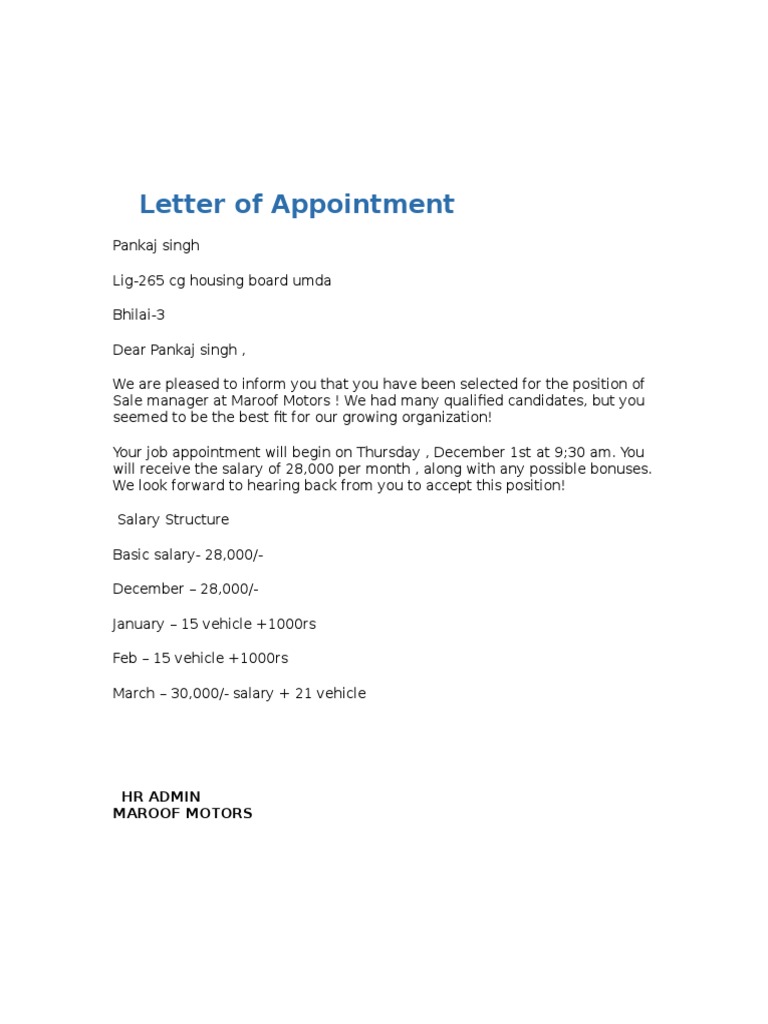 Letter of Appointment

Pankaj singh

Lig-265 cg housing board umda

Bhilai-3

Dear Pankaj singh ,

We are pleased to inform you that you have been selected for the position of Sale manager at Maroof Motors ! We had many qualified candidates, but you seemed to be the best fit for our growing organization!

Your job appointment will begin on Thursday , December 1st at 9;30 am. You will receive the salary of 28,000 per month , along with any possible bonuses. We look forward to hearing back from you to accept this position!

Salary Structure

Basic salary- 28,000/-

December – 28,000/-

January – 15 vehicle +1000rs

Feb – 15 vehicle +1000rs

March – 30,000/- salary + 21 vehicle

HR ADMIN
MAROOF MOTORS